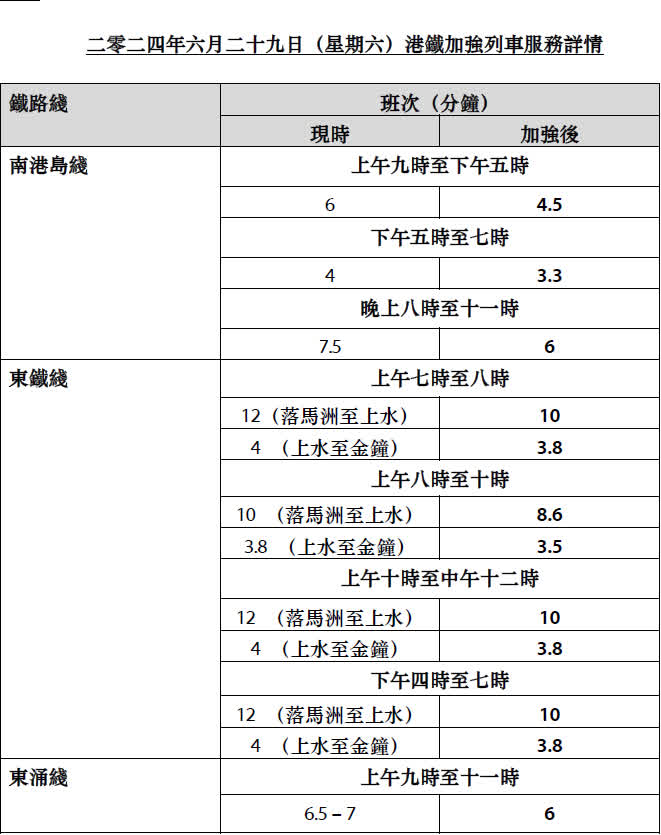 二零二四年六月二十九日（星期六）港鐵加強列車服務詳情

| 鐵路綫 | 班次（分鐘） | |
|---|---|---|
| | 現時 | 加強後 |
| 南港島綫 | 上午九時至下午五時 | |
| | 6 | 4.5 |
| | 下午五時至七時 | |
| | 4 | 3.3 |
| | 晚上八時至十一時 | |
| | 7.5 | 6 |
| 東鐵綫 | 上午七時至八時 | |
| | 12（落馬洲至上水） | 10 |
| | 4 （上水至金鐘） | 3.8 |
| | 上午八時至十時 | |
| | 10 （落馬洲至上水） | 8.6 |
| | 3.8 （上水至金鐘） | 3.5 |
| | 上午十時至中午十二時 | |
| | 12 （落馬洲至上水） | 10 |
| | 4 （上水至金鐘） | 3.8 |
| | 下午四時至七時 | |
| | 12 （落馬洲至上水） | 10 |
| | 4 （上水至金鐘） | 3.8 |
| 東涌綫 | 上午九時至十一時 | |
| | 6.5 – 7 | 6 |